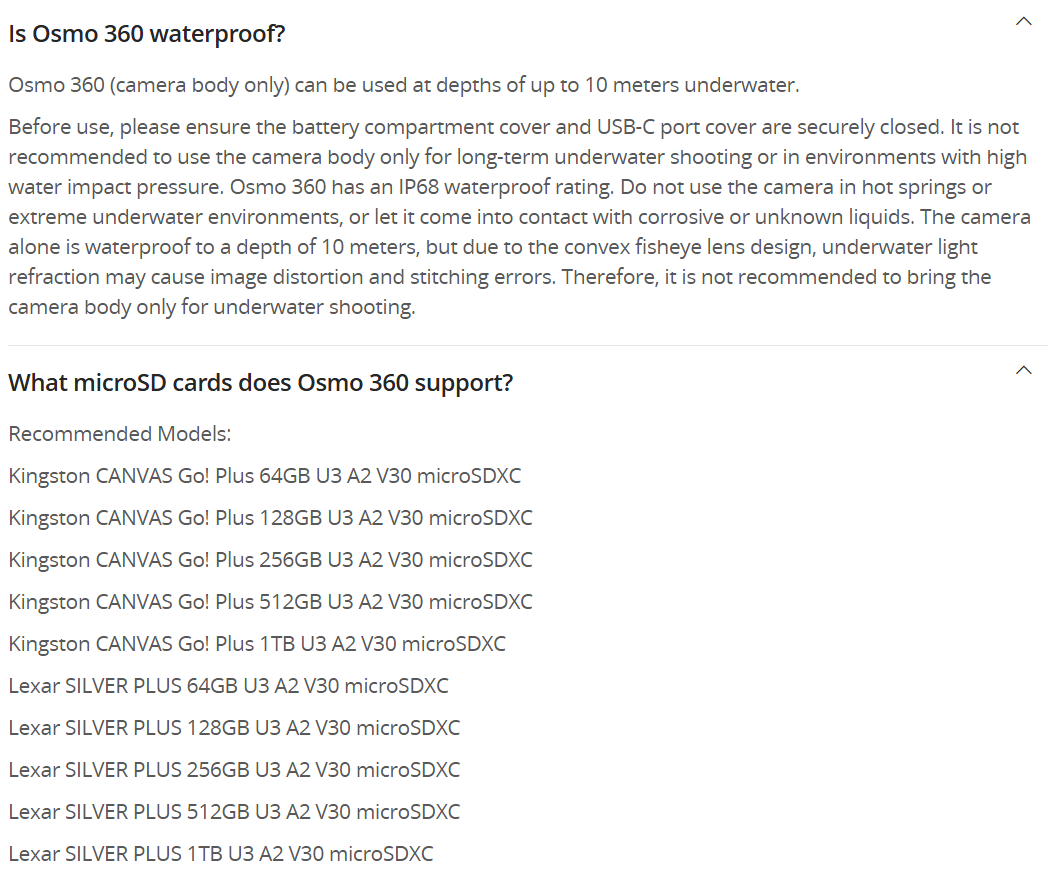 Is Osmo 360 waterproof?

Osmo 360 (camera body only) can be used at depths of up to 10 meters underwater.

Before use, please ensure the battery compartment cover and USB-C port cover are securely closed. It is not recommended to use the camera body only for long-term underwater shooting or in environments with high water impact pressure. Osmo 360 has an IP68 waterproof rating. Do not use the camera in hot springs or extreme underwater environments, or let it come into contact with corrosive or unknown liquids. The camera alone is waterproof to a depth of 10 meters, but due to the convex fisheye lens design, underwater light refraction may cause image distortion and stitching errors. Therefore, it is not recommended to bring the camera body only for underwater shooting.

What microSD cards does Osmo 360 support?

Recommended Models:

Kingston CANVAS Go! Plus 64GB U3 A2 V30 microSDXC

Kingston CANVAS Go! Plus 128GB U3 A2 V30 microSDXC

Kingston CANVAS Go! Plus 256GB U3 A2 V30 microSDXC

Kingston CANVAS Go! Plus 512GB U3 A2 V30 microSDXC

Kingston CANVAS Go! Plus 1TB U3 A2 V30 microSDXC

Lexar SILVER PLUS 64GB U3 A2 V30 microSDXC

Lexar SILVER PLUS 128GB U3 A2 V30 microSDXC

Lexar SILVER PLUS 256GB U3 A2 V30 microSDXC

Lexar SILVER PLUS 512GB U3 A2 V30 microSDXC

Lexar SILVER PLUS 1TB U3 A2 V30 microSDXC